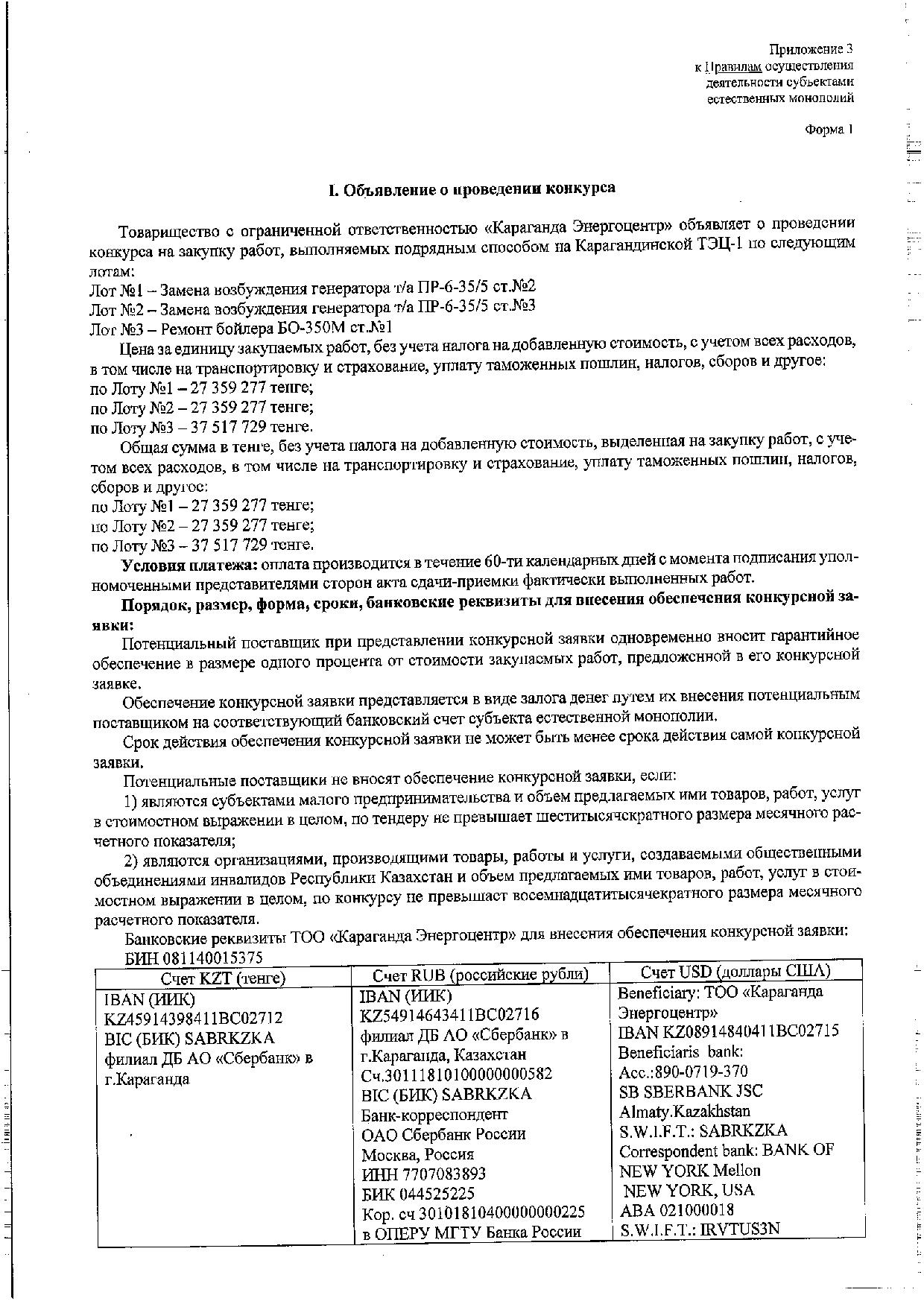 Приложение 3
к Правилам осуществления
деятельности субъектами
естественных монополий

Форма 1

I. Объявление о проведении конкурса

Товарищество с ограниченной ответственностью «Караганда Энергоцентр» объявляет о проведении конкурса на закупку работ, выполняемых подрядным способом на Карагандинской ТЭЦ-1 по следующим лотам:
Лот №1 – Замена возбуждения генератора т/а ПР-6-35/5 ст.№2
Лот №2 – Замена возбуждения генератора т/а ПР-6-35/5 ст.№3
Лот №3 – Ремонт бойлера БО-350М ст.№1

Цена за единицу закупаемых работ, без учета налога на добавленную стоимость, с учетом всех расходов, в том числе на транспортировку и страхование, уплату таможенных пошлин, налогов, сборов и другое:
по Лоту №1 – 27 359 277 тенге;
по Лоту №2 – 27 359 277 тенге;
по Лоту №3 – 37 517 729 тенге.

Общая сумма в тенге, без учета налога на добавленную стоимость, выделенная на закупку работ, с учетом всех расходов, в том числе на транспортировку и страхование, уплату таможенных пошлин, налогов, сборов и другое:
по Лоту №1 – 27 359 277 тенге;
по Лоту №2 – 27 359 277 тенге;
по Лоту №3 – 37 517 729 тенге.

Условия платежа: оплата производится в течение 60-ти календарных дней с момента подписания уполномоченными представителями сторон акта сдачи-приемки фактически выполненных работ.

Порядок, размер, форма, сроки, банковские реквизиты для внесения обеспечения конкурсной заявки:

Потенциальный поставщик при представлении конкурсной заявки одновременно вносит гарантийное обеспечение в размере одного процента от стоимости закупаемых работ, предложенной в его конкурсной заявке.

Обеспечение конкурсной заявки представляется в виде залога денег путем их внесения потенциальным поставщиком на соответствующий банковский счет субъекта естественной монополии.

Срок действия обеспечения конкурсной заявки не может быть менее срока действия самой конкурсной заявки.

Потенциальные поставщики не вносят обеспечение конкурсной заявки, если:

1) являются субъектами малого предпринимательства и объем предлагаемых ими товаров, работ, услуг в стоимостном выражении в целом, по тендеру не превышает шеститысячекратного размера месячного расчетного показателя;

2) являются организациями, производящими товары, работы и услуги, создаваемыми общественными объединениями инвалидов Республики Казахстан и объем предлагаемых ими товаров, работ, услуг в стоимостном выражении в целом, по конкурсу не превышает восемнадцатитысячекратного размера месячного расчетного показателя.

Банковские реквизиты ТОО «Караганда Энергоцентр» для внесения обеспечения конкурсной заявки:
БИН 081140015375

| Счет KZT (тенге) | Счет RUB (российские рубли) | Счет USD (доллары США) |
|---|---|---|
| IBAN (ИИК) KZ45914398411BC02712 BIC (БИК) SABRKZKA филиал ДБ АО «Сбербанк» в г.Караганда | IBAN (ИИК) KZ54914643411BC02716 филиал ДБ АО «Сбербанк» в г.Караганда, Казахстан Сч.30111810100000000582 BIC (БИК) SABRKZKA Банк-корреспондент ОАО Сбербанк России Москва, Россия ИНН 7707083893 БИК 044525225 Кор. сч 30101810400000000225 в ОПЕРУ МГТУ Банка России | Beneficiary: ТОО «Караганда Энергоцентр» IBAN KZ08914840411BC02715 Beneficiaris bank: Acc.:890-0719-370 SB SBERBANK JSC Almaty.Kazakhstan S.W.I.F.T.: SABRKZKA Correspondent bank: BANK OF NEW YORK Mellon NEW YORK, USA ABA 021000018 S.W.I.F.T.: IRVTUS3N |